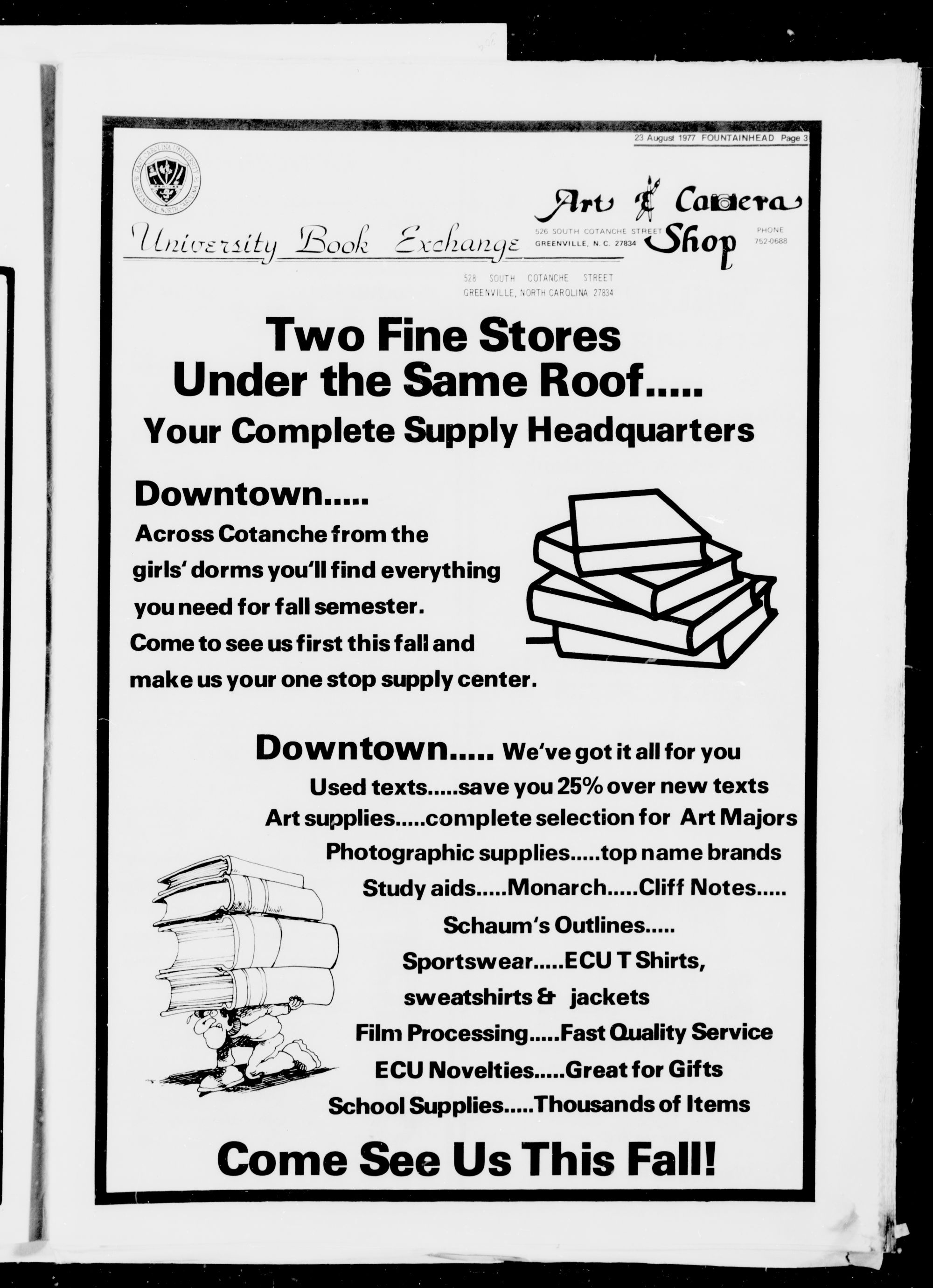 23 August 1977 FOUNTAINHEAD Page 3

University Book Exchange

528 SOUTH COTANCHE STREET
GREENVILLE, NORTH CAROLINA 27834

Art & Camera Shop

526 SOUTH COTANCHE STREET
GREENVILLE, N. C. 27834

PHONE
752-0688

Two Fine Stores
Under the Same Roof.....
Your Complete Supply Headquarters

Downtown.....
Across Cotanche from the girls' dorms you'll find everything you need for fall semester. Come to see us first this fall and make us your one stop supply center.

Downtown..... We've got it all for you
Used texts.....save you 25% over new texts
Art supplies.....complete selection for Art Majors
Photographic supplies.....top name brands
Study aids.....Monarch.....Cliff Notes.....
Schaum's Outlines.....
Sportswear.....ECU T Shirts,
sweatshirts & jackets
Film Processing.....Fast Quality Service
ECU Novelties.....Great for Gifts
School Supplies.....Thousands of Items

Come See Us This Fall!